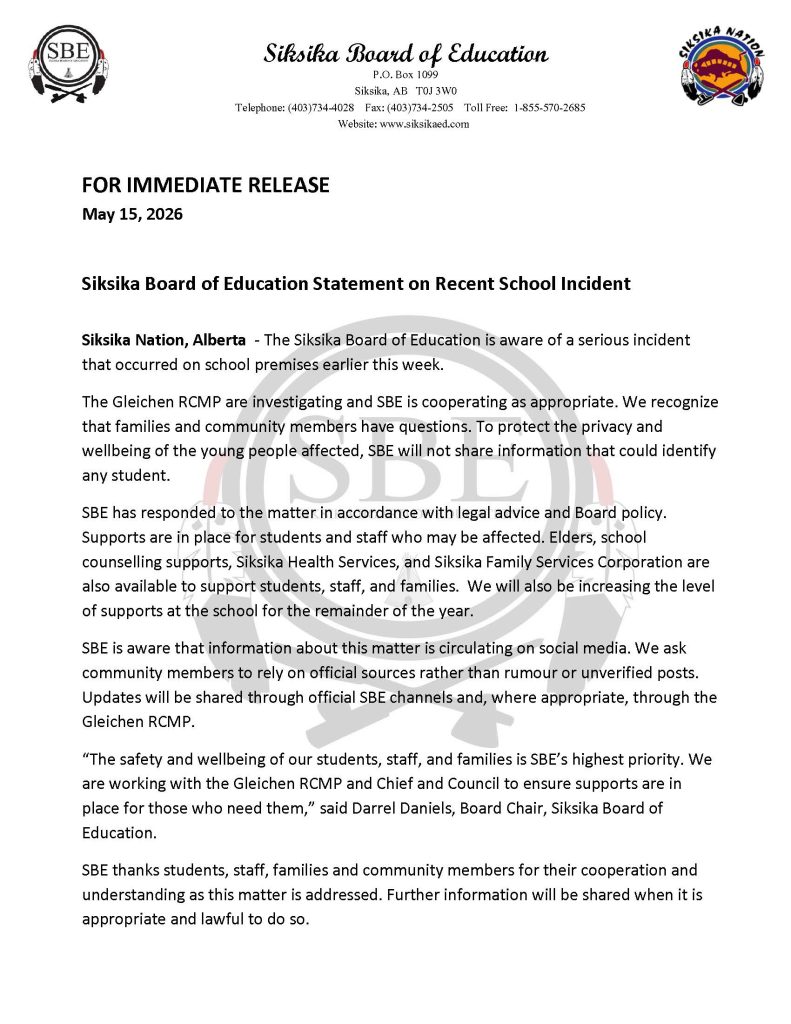 SBE

Siksika Board of Education
P.O. Box 1099
Siksika, AB T0J 3W0
Telephone: (403)734-4028 Fax: (403)734-2505 Toll Free: 1-855-570-2685
Website: www.siksikaed.com

SIKSIKA NATION

FOR IMMEDIATE RELEASE
May 15, 2026

Siksika Board of Education Statement on Recent School Incident

Siksika Nation, Alberta - The Siksika Board of Education is aware of a serious incident that occurred on school premises earlier this week.

The Gleichen RCMP are investigating and SBE is cooperating as appropriate. We recognize that families and community members have questions. To protect the privacy and wellbeing of the young people affected, SBE will not share information that could identify any student.

SBE has responded to the matter in accordance with legal advice and Board policy. Supports are in place for students and staff who may be affected. Elders, school counselling supports, Siksika Health Services, and Siksika Family Services Corporation are also available to support students, staff, and families. We will also be increasing the level of supports at the school for the remainder of the year.

SBE is aware that information about this matter is circulating on social media. We ask community members to rely on official sources rather than rumour or unverified posts. Updates will be shared through official SBE channels and, where appropriate, through the Gleichen RCMP.

"The safety and wellbeing of our students, staff, and families is SBE's highest priority. We are working with the Gleichen RCMP and Chief and Council to ensure supports are in place for those who need them," said Darrel Daniels, Board Chair, Siksika Board of Education.

SBE thanks students, staff, families and community members for their cooperation and understanding as this matter is addressed. Further information will be shared when it is appropriate and lawful to do so.

SBE